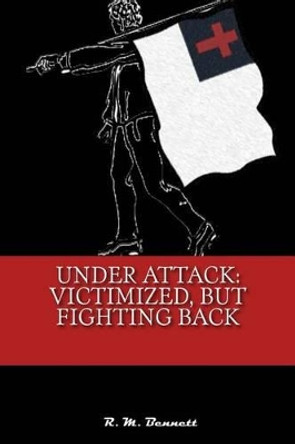 UNDER ATTACK: VICTIMIZED, BUT FIGHTING BACK

R. M. Bennett